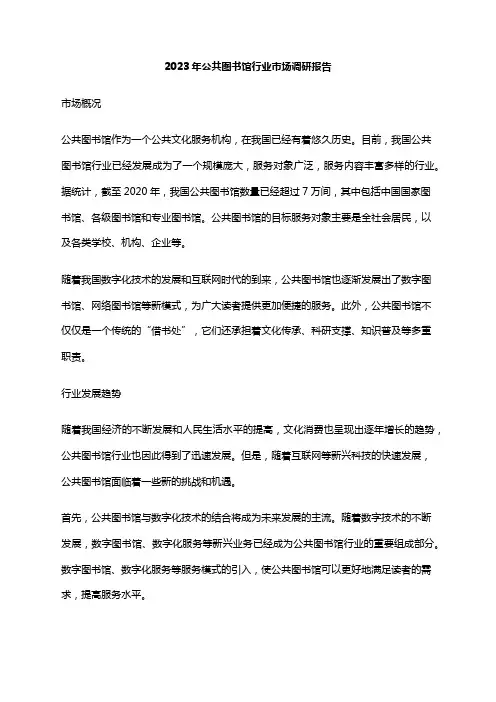 2023年公共图书馆行业市场调研报告

市场概况

公共图书馆作为一个公共文化服务机构，在我国已经有着悠久历史。目前，我国公共图书馆行业已经发展成为了一个规模庞大，服务对象广泛，服务内容丰富多样的行业。据统计，截至2020年，我国公共图书馆数量已经超过7万间，其中包括中国国家图书馆、各级图书馆和专业图书馆。公共图书馆的目标服务对象主要是全社会居民，以及各类学校、机构、企业等。

随着我国数字化技术的发展和互联网时代的到来，公共图书馆也逐渐发展出了数字图书馆、网络图书馆等新模式，为广大读者提供更加便捷的服务。此外，公共图书馆不仅仅是一个传统的“借书处”，它们还承担着文化传承、科研支撑、知识普及等多重职责。

行业发展趋势

随着我国经济的不断发展和人民生活水平的提高，文化消费也呈现出逐年增长的趋势，公共图书馆行业也因此得到了迅速发展。但是，随着互联网等新兴科技的快速发展，公共图书馆面临着一些新的挑战和机遇。

首先，公共图书馆与数字化技术的结合将成为未来发展的主流。随着数字技术的不断发展，数字图书馆、数字化服务等新兴业务已经成为公共图书馆行业的重要组成部分。数字图书馆、数字化服务等服务模式的引入，使公共图书馆可以更好地满足读者的需求，提高服务水平。